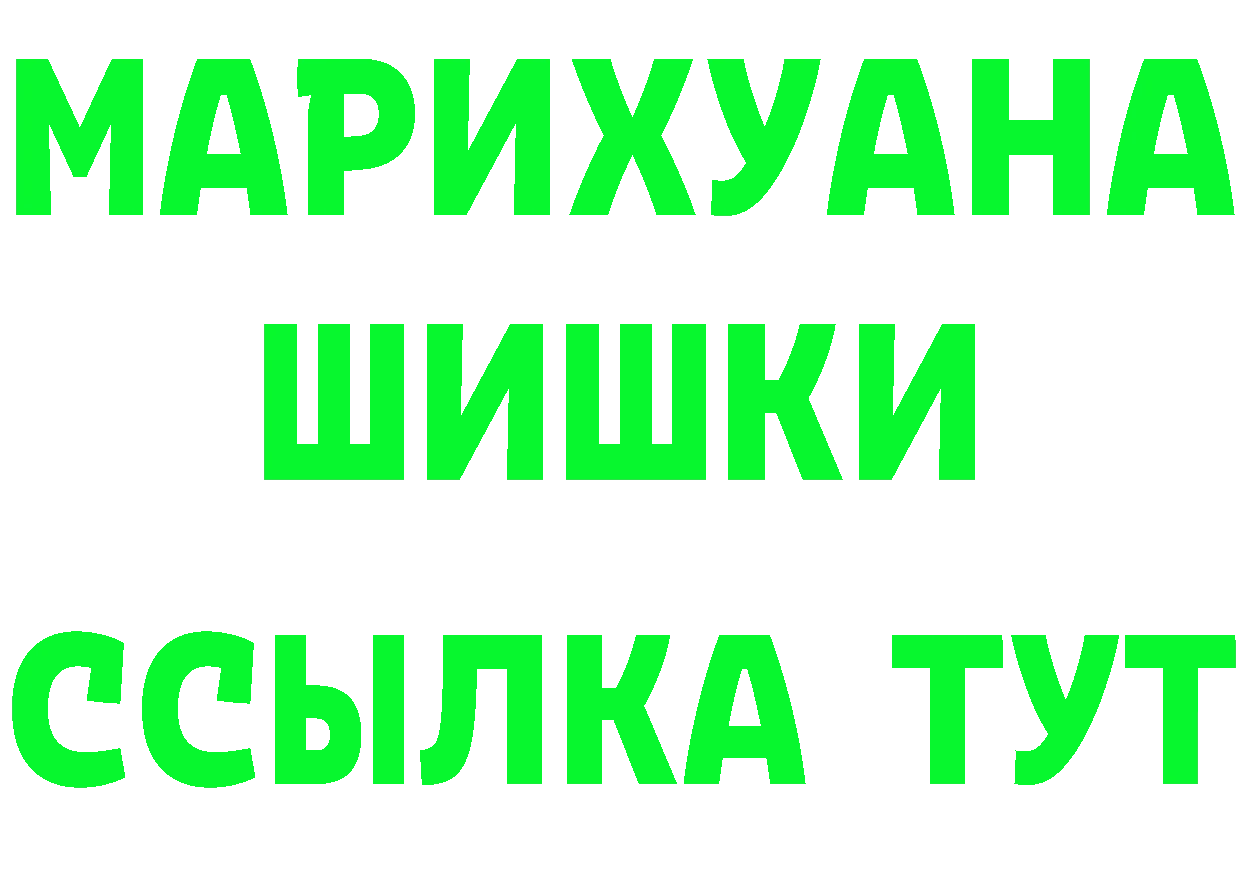 МАРИХУАНА
ШИШКИ
ССЫЛКА ТУТ